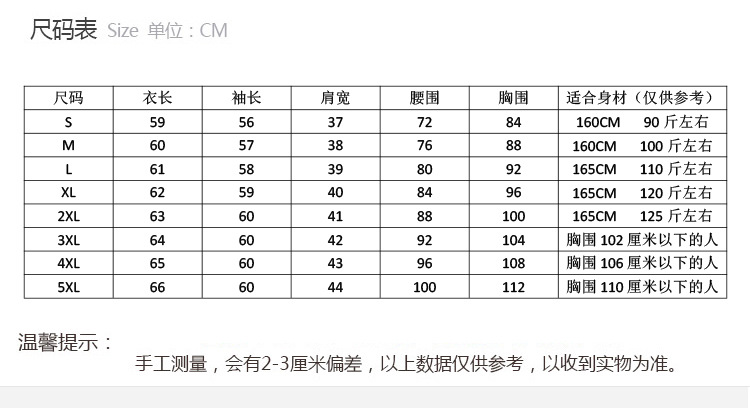 尺码表 Size 单位：CM

| 尺码 | 衣长 | 袖长 | 肩宽 | 腰围 | 胸围 | 适合身材（仅供参考） |
|---|---|---|---|---|---|---|
| S | 59 | 56 | 37 | 72 | 84 | 160CM 90斤左右 |
| M | 60 | 57 | 38 | 76 | 88 | 160CM 100斤左右 |
| L | 61 | 58 | 39 | 80 | 92 | 165CM 110斤左右 |
| XL | 62 | 59 | 40 | 84 | 96 | 165CM 120斤左右 |
| 2XL | 63 | 60 | 41 | 88 | 100 | 165CM 125斤左右 |
| 3XL | 64 | 60 | 42 | 92 | 104 | 胸围102厘米以下的人 |
| 4XL | 65 | 60 | 43 | 96 | 108 | 胸围106厘米以下的人 |
| 5XL | 66 | 60 | 44 | 100 | 112 | 胸围110厘米以下的人 |

温馨提示：

手工测量，会有2-3厘米偏差，以上数据仅供参考，以收到实物为准。